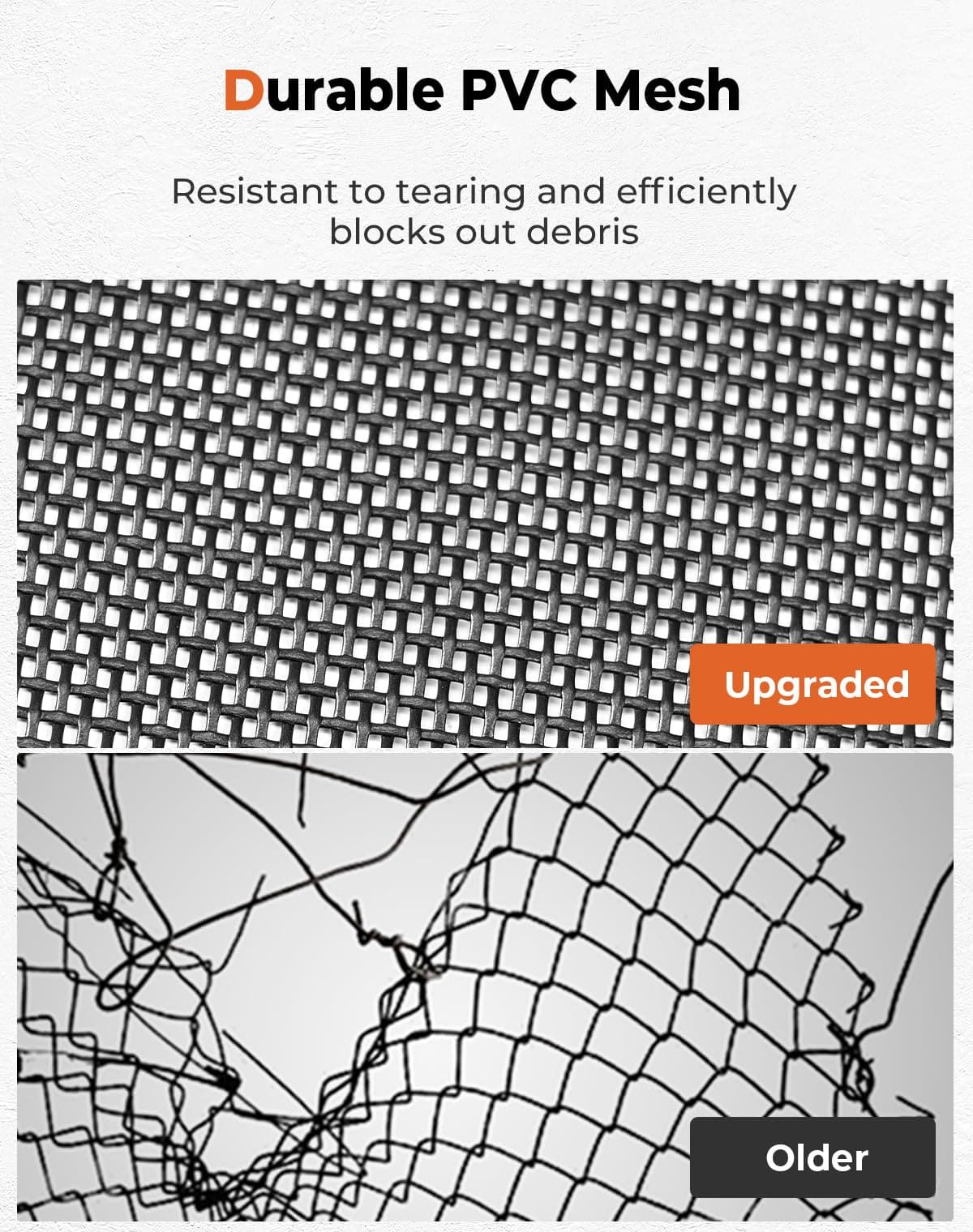 Durable PVC Mesh

Resistant to tearing and efficiently blocks out debris

Upgraded

Older